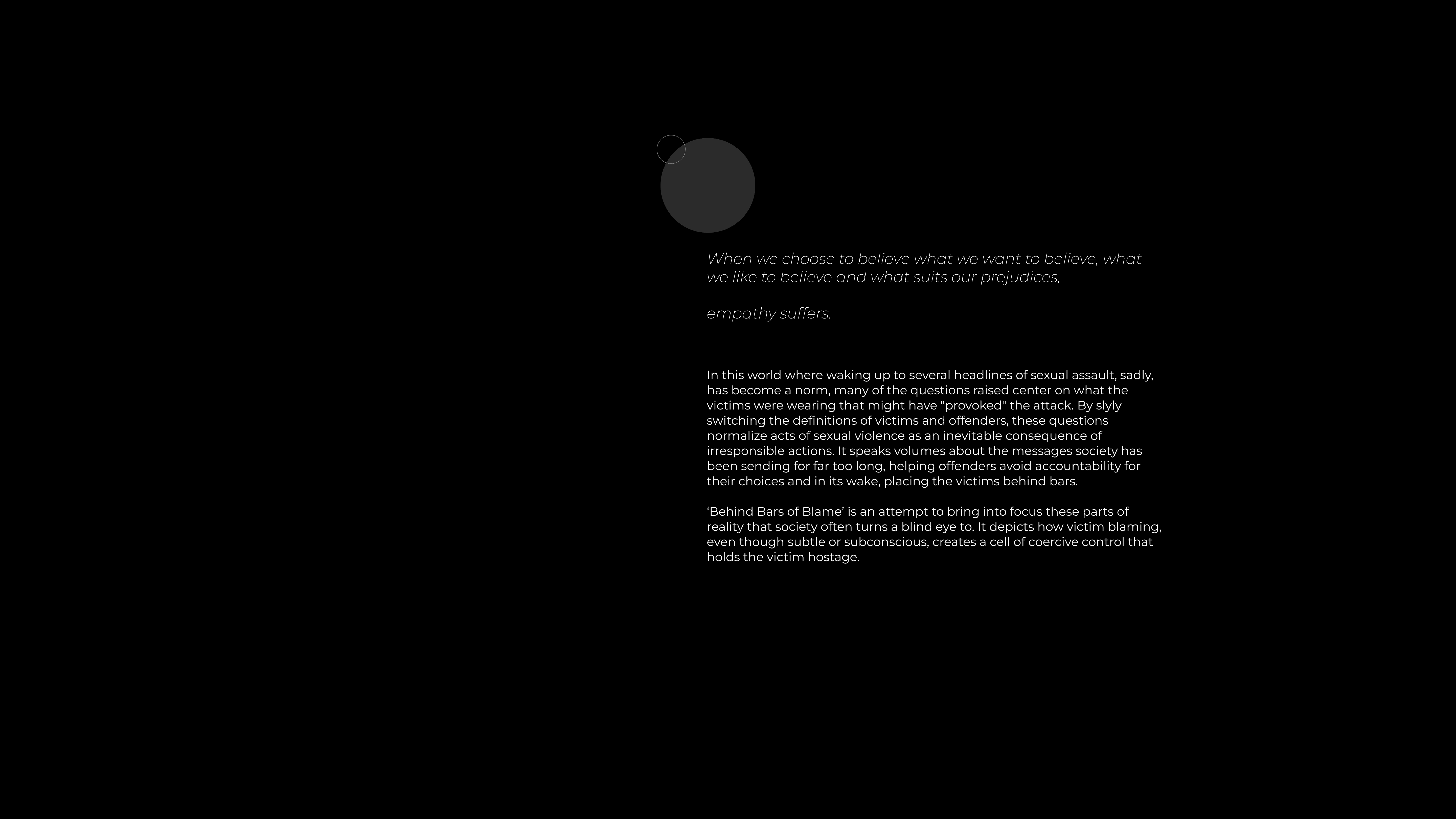 When we choose to believe what we want to believe, what we like to believe and what suits our prejudices,

empathy suffers.

In this world where waking up to several headlines of sexual assault, sadly, has become a norm, many of the questions raised center on what the victims were wearing that might have "provoked" the attack. By slyly switching the definitions of victims and offenders, these questions normalize acts of sexual violence as an inevitable consequence of irresponsible actions. It speaks volumes about the messages society has been sending for far too long, helping offenders avoid accountability for their choices and in its wake, placing the victims behind bars.

‘Behind Bars of Blame’ is an attempt to bring into focus these parts of reality that society often turns a blind eye to. It depicts how victim blaming, even though subtle or subconscious, creates a cell of coercive control that holds the victim hostage.